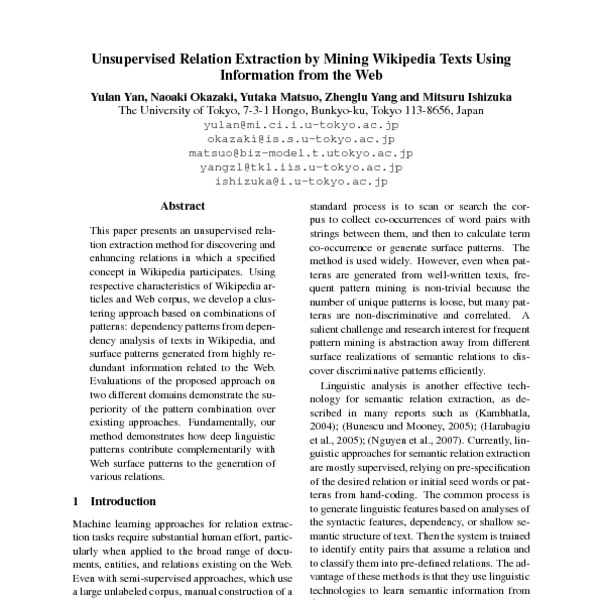 Unsupervised Relation Extraction by Mining Wikipedia Texts Using Information from the Web

Yulan Yan, Naoaki Okazaki, Yutaka Matsuo, Zhenglu Yang and Mitsuru Ishizuka
The University of Tokyo, 7-3-1 Hongo, Bunkyo-ku, Tokyo 113-8656, Japan
yulan@mi.ci.i.u-tokyo.ac.jp
okazaki@is.s.u-tokyo.ac.jp
matsuo@biz-model.t.utokyo.ac.jp
yangzl@tkl.iis.u-tokyo.ac.jp
ishizuka@i.u-tokyo.ac.jp

Abstract

This paper presents an unsupervised relation extraction method for discovering and enhancing relations in which a specified concept in Wikipedia participates. Using respective characteristics of Wikipedia articles and Web corpus, we develop a clustering approach based on combinations of patterns: dependency patterns from dependency analysis of texts in Wikipedia, and surface patterns generated from highly redundant information related to the Web. Evaluations of the proposed approach on two different domains demonstrate the superiority of the pattern combination over existing approaches. Fundamentally, our method demonstrates how deep linguistic patterns contribute complementarily with Web surface patterns to the generation of various relations.

1 Introduction

Machine learning approaches for relation extraction tasks require substantial human effort, particularly when applied to the broad range of documents, entities, and relations existing on the Web. Even with semi-supervised approaches, which use a large unlabeled corpus, manual construction of a

standard process is to scan or search the corpus to collect co-occurrences of word pairs with strings between them, and then to calculate term co-occurrence or generate surface patterns. The method is used widely. However, even when patterns are generated from well-written texts, frequent pattern mining is non-trivial because the number of unique patterns is loose, but many patterns are non-discriminative and correlated. A salient challenge and research interest for frequent pattern mining is abstraction away from different surface realizations of semantic relations to discover discriminative patterns efficiently.

Linguistic analysis is another effective technology for semantic relation extraction, as described in many reports such as (Kambhatla, 2004); (Bunescu and Mooney, 2005); (Harabagiu et al., 2005); (Nguyen et al., 2007). Currently, linguistic approaches for semantic relation extraction are mostly supervised, relying on pre-specification of the desired relation or initial seed words or patterns from hand-coding. The common process is to generate linguistic features based on analyses of the syntactic features, dependency, or shallow semantic structure of text. Then the system is trained to identify entity pairs that assume a relation and to classify them into pre-defined relations. The advantage of these methods is that they use linguistic technologies to learn semantic information from